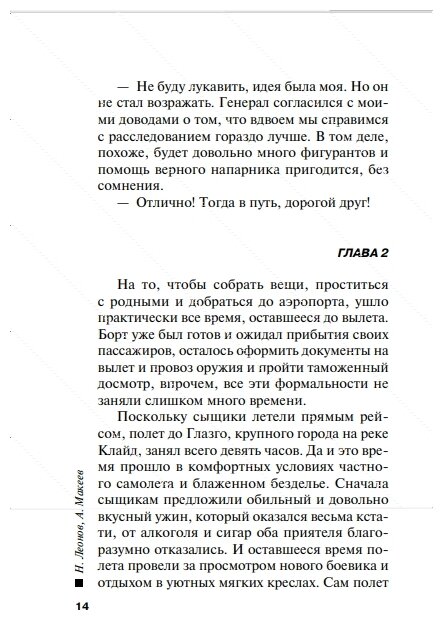 — Не буду лукавить, идея была моя. Но он не стал возражать. Генерал согласился с моими доводами о том, что вдвоем мы справимся с расследованием гораздо лучше. В том деле, похоже, будет довольно много фигурантов и помощь верного напарника пригодится, без сомнения.

— Отлично! Тогда в путь, дорогой друг!

ГЛАВА 2

На то, чтобы собрать вещи, проститься с родными и добраться до аэропорта, ушло практически все время, оставшееся до вылета. Борт уже был готов и ожидал прибытия своих пассажиров, осталось оформить документы на вылет и провоз оружия и пройти таможенный досмотр, впрочем, все эти формальности не заняли слишком много времени.

Поскольку сыщики летели прямым рейсом, полет до Глазго, крупного города на реке Клайд, занял всего девять часов. Да и это время прошло в комфортных условиях частного самолета и блаженном безделье. Сначала сыщикам предложили обильный и довольно вкусный ужин, который оказался весьма кстати, от алкоголя и сигар оба приятеля благоразумно отказались. И оставшееся время полета провели за просмотром нового боевика и отдыхом в уютных мягких креслах. Сам полет

Н. Леонов, А. Макеев

14